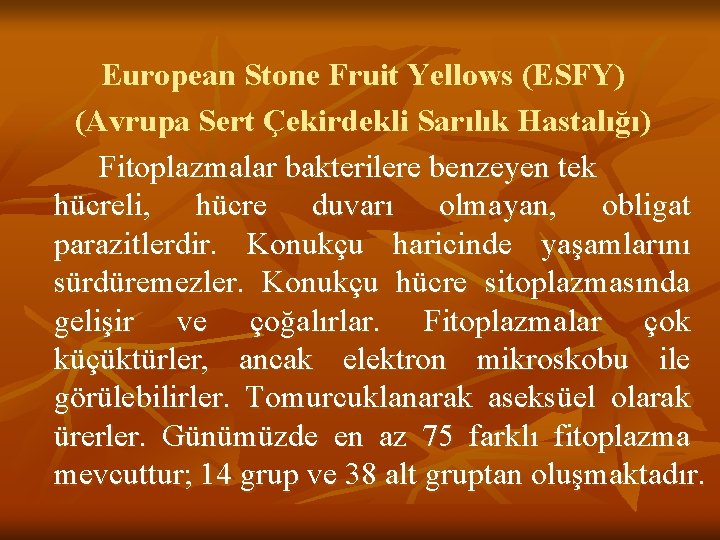 European Stone Fruit Yellows (ESFY)
(Avrupa Sert Çekirdekli Sarılık Hastalığı)

Fitoplazmalar bakterilere benzeyen tek hücreli, hücre duvarı olmayan, obligat parazitlerdir. Konukçu haricinde yaşamlarını sürdüremezler. Konukçu hücre sitoplazmasında gelişir ve çoğalırlar. Fitoplazmalar çok küçüktürler, ancak elektron mikroskobu ile görülebilirler. Tomurcuklanarak aseksüel olarak ürerler. Günümüzde en az 75 farklı fitoplazma mevcuttur; 14 grup ve 38 alt gruptan oluşmaktadır.